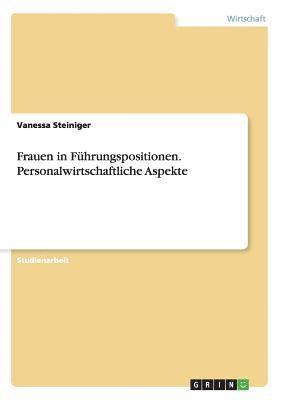 Wirtschaft

Vanessa Steiniger

Frauen in Führungspositionen. Personalwirtschaftliche Aspekte

Studienarbeit

GRIN